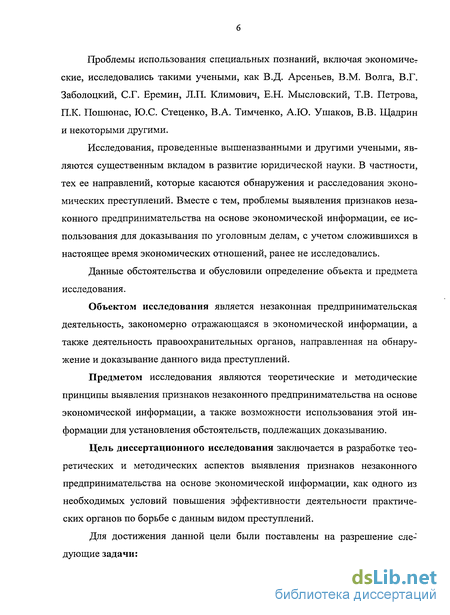 6

Проблемы использования специальных познаний, включая экономические, исследовались такими учеными, как В.Д. Арсеньев, В.М. Волга, В.Г. Заболоцкий, С.Г. Еремин, Л.П. Климович, Е.Н. Мысловский, Т.В. Петрова, П.К. Пошюнас, Ю.С. Стеценко, В.А. Тимченко, А.Ю. Ушаков, В.В. Щадрин и некоторыми другими.

Исследования, проведенные вышеназванными и другими учеными, являются существенным вкладом в развитие юридической науки. В частности, тех ее направлений, которые касаются обнаружения и расследования экономических преступлений. Вместе с тем, проблемы выявления признаков незаконного предпринимательства на основе экономической информации, ее использования для доказывания по уголовным делам, с учетом сложившихся в настоящее время экономических отношений, ранее не исследовались.

Данные обстоятельства и обусловили определение объекта и предмета исследования.

Объектом исследования является незаконная предпринимательская деятельность, закономерно отражающаяся в экономической информации, а также деятельность правоохранительных органов, направленная на обнаружение и доказывание данного вида преступлений.

Предметом исследования являются теоретические и методические принципы выявления признаков незаконного предпринимательства на основе экономической информации, а также возможности использования этой информации для установления обстоятельств, подлежащих доказыванию.

Цель диссертационного исследования заключается в разработке теоретических и методических аспектов выявления признаков незаконного предпринимательства на основе экономической информации, как одного из необходимых условий повышения эффективности деятельности практических органов по борьбе с данным видом преступлений.

Для достижения данной цели были поставлены на разрешение следующие задачи:

dsLib.net
библиотека диссертаций